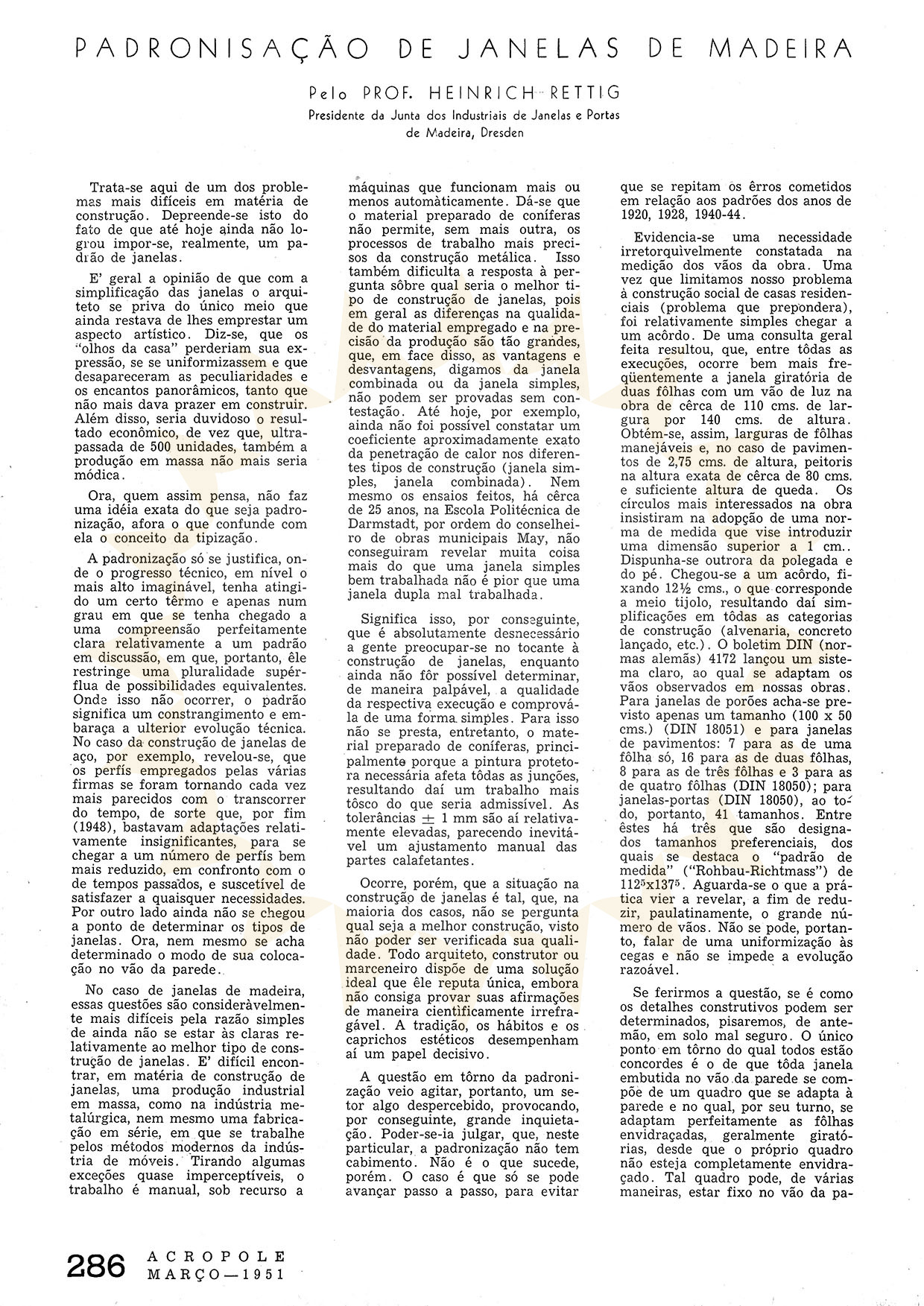 PADRONISAÇÃO DE JANELAS DE MADEIRA

Pelo PROF. HEINRICH RETTIG
Presidente da Junta dos Industriais de Janelas e Portas de Madeira, Dresden

Trata-se aqui de um dos problemas mais difíceis em matéria de construção. Depreende-se isto do fato de que até hoje ainda não logrou impor-se, realmente, um padrão de janelas.

E' geral a opinião de que com a simplificação das janelas o arquiteto se priva do único meio que ainda restava de lhes emprestar um aspecto artístico. Diz-se, que os "olhos da casa" perderiam sua expressão, se se uniformizassem e que desapareceram as peculiaridades e os encantos panorâmicos, tanto que não mais dava prazer em construir. Além disso, seria duvidoso o resultado econômico, de vez que, ultrapassada de 500 unidades, também a produção em massa não mais seria módica.

Ora, quem assim pensa, não faz uma idéia exata do que seja padronização, afora o que confunde com ela o conceito da tipização.

A padronização só se justifica, onde o progresso técnico, em nível o mais alto imaginável, tenha atingido um certo têrmo e apenas num grau em que se tenha chegado a uma compreensão perfeitamente clara relativamente a um padrão em discussão, em que, portanto, êle restringe uma pluralidade supérflua de possibilidades equivalentes. Onde isso não ocorrer, o padrão significa um constrangimento e embaraça a ulterior evolução técnica. No caso da construção de janelas de aço, por exemplo, revelou-se, que os perfís empregados pelas várias firmas se foram tornando cada vez mais parecidos com o transcorrer do tempo, de sorte que, por fim (1948), bastavam adaptações relativamente insignificantes, para se chegar a um número de perfís bem mais reduzido, em confronto com o de tempos passados, e suscetível de satisfazer a quaisquer necessidades. Por outro lado ainda não se chegou a ponto de determinar os tipos de janelas. Ora, nem mesmo se acha determinado o modo de sua colocação no vão da parede.

No caso de janelas de madeira, essas questões são consideràvelmente mais difíceis pela razão simples de ainda não se estar às claras relativamente ao melhor tipo de construção de janelas. E' difícil encontrar, em matéria de construção de janelas, uma produção industrial em massa, como na indústria metalúrgica, nem mesmo uma fabricação em série, em que se trabalhe pelos métodos modernos da indústria de móveis. Tirando algumas exceções quase imperceptíveis, o trabalho é manual, sob recurso a máquinas que funcionam mais ou menos automàticamente. Dá-se que o material preparado de coníferas não permite, sem mais outra, os processos de trabalho mais precisos da construção metálica. Isso também dificulta a resposta à pergunta sôbre qual seria o melhor tipo de construção de janelas, pois em geral as diferenças na qualidade do material empregado e na precisão da produção são tão grandes, que, em face disso, as vantagens e desvantagens, digamos da janela combinada ou da janela simples, não podem ser provadas sem contestação. Até hoje, por exemplo, ainda não foi possível constatar um coeficiente aproximadamente exato da penetração de calor nos diferentes tipos de construção (janela simples, janela combinada). Nem mesmo os ensaios feitos, há cêrca de 25 anos, na Escola Politécnica de Darmstadt, por ordem do conselheiro de obras municipais May, não conseguiram revelar muita coisa mais do que uma janela simples bem trabalhada não é pior que uma janela dupla mal trabalhada.

Significa isso, por conseguinte, que é absolutamente desnecessário a gente preocupar-se no tocante à construção de janelas, enquanto ainda não fôr possível determinar, de maneira palpável, a qualidade da respectiva execução e comprová-la de uma forma simples. Para isso não se presta, entretanto, o material preparado de coníferas, principalmente porque a pintura protetora necessária afeta tôdas as junções, resultando daí um trabalho mais tôsco do que seria admissível. As tolerâncias $\pm$ 1 mm são aí relativamente elevadas, parecendo inevitável um ajustamento manual das partes calafetantes.

Ocorre, porém, que a situação na construção de janelas é tal, que, na maioria dos casos, não se pergunta qual seja a melhor construção, visto não poder ser verificada sua qualidade. Todo arquiteto, construtor ou marceneiro dispõe de uma solução ideal que êle reputa única, embora não consiga provar suas afirmações de maneira cientificamente irrefragável. A tradição, os hábitos e os caprichos estéticos desempenham aí um papel decisivo.

A questão em tôrno da padronização veio agitar, portanto, um setor algo despercebido, provocando, por conseguinte, grande inquietação. Poder-se-ia julgar, que, neste particular, a padronização não tem cabimento. Não é o que sucede, porém. O caso é que só se pode avançar passo a passo, para evitar que se repitam os êrros cometidos em relação aos padrões dos anos de 1920, 1928, 1940-44.

Evidencia-se uma necessidade irretorquìvelmente constatada na medição dos vãos da obra. Uma vez que limitamos nosso problema à construção social de casas residenciais (problema que prepondera), foi relativamente simples chegar a um acôrdo. De uma consulta geral feita resultou, que, entre tôdas as execuções, ocorre bem mais freqüentemente a janela giratória de duas fôlhas com um vão de luz na obra de cêrca de 110 cms. de largura por 140 cms. de altura. Obtém-se, assim, larguras de fôlhas manejáveis e, no caso de pavimentos de 2,75 cms. de altura, peitoris na altura exata de cêrca de 80 cms. e suficiente altura de queda. Os círculos mais interessados na obra insistiram na adopção de uma norma de medida que vise introduzir uma dimensão superior a 1 cm.. Dispunha-se outrora da polegada e do pé. Chegou-se a um acôrdo, fixando 12½ cms., o que corresponde a meio tijolo, resultando daí simplificações em tôdas as categorias de construção (alvenaria, concreto lançado, etc.). O boletim DIN (normas alemãs) 4172 lançou um sistema claro, ao qual se adaptam os vãos observados em nossas obras. Para janelas de porões acha-se previsto apenas um tamanho (100 x 50 cms.) (DIN 18051) e para janelas de pavimentos: 7 para as de uma fôlha só, 16 para as de duas fôlhas, 8 para as de três fôlhas e 3 para as de quatro fôlhas (DIN 18050); para janelas-portas (DIN 18050), ao todo, portanto, 41 tamanhos. Entre êstes há três que são designados tamanhos preferenciais, dos quais se destaca o "padrão de medida" ("Rohbau-Richtmass") de $112^5$x$137^5$. Aguarda-se o que a prática vier a revelar, a fim de reduzir, paulatinamente, o grande número de vãos. Não se pode, portanto, falar de uma uniformização às cegas e não se impede a evolução razoável.

Se ferirmos a questão, se é como os detalhes construtivos podem ser determinados, pisaremos, de antemão, em solo mal seguro. O único ponto em tôrno do qual todos estão concordes é o de que tôda janela embutida no vão da parede se compõe de um quadro que se adapta à parede e no qual, por seu turno, se adaptam perfeitamente as fôlhas envidraçadas, geralmente giratórias, desde que o próprio quadro não esteja completamente envidraçado. Tal quadro pode, de várias maneiras, estar fixo no vão da pa-

286 ACROPOLE MARÇO—1951